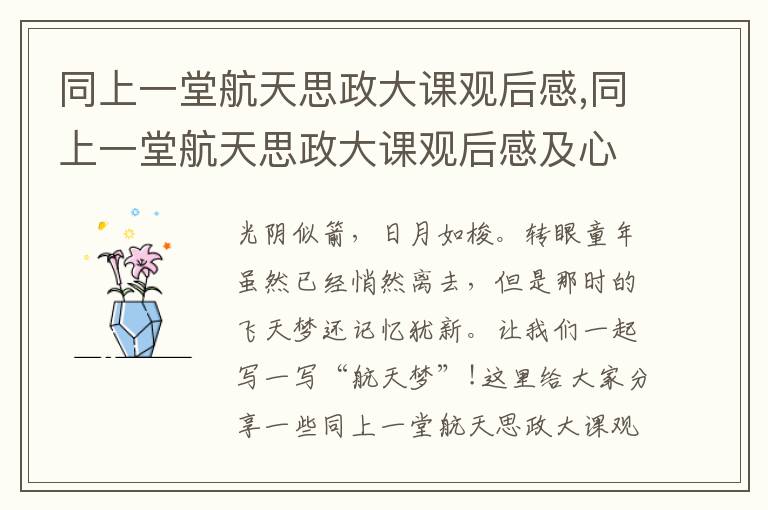 同上一堂航天思政大课观后感,同上一堂航天思政大课观后感及心

光阴似箭，日月如梭。转眼童年虽然已经悄然离去，但是那时的飞天梦还记忆犹新。让我们一起写一写“航天梦”！这里给大家分享一些同上一堂航天思政大课观